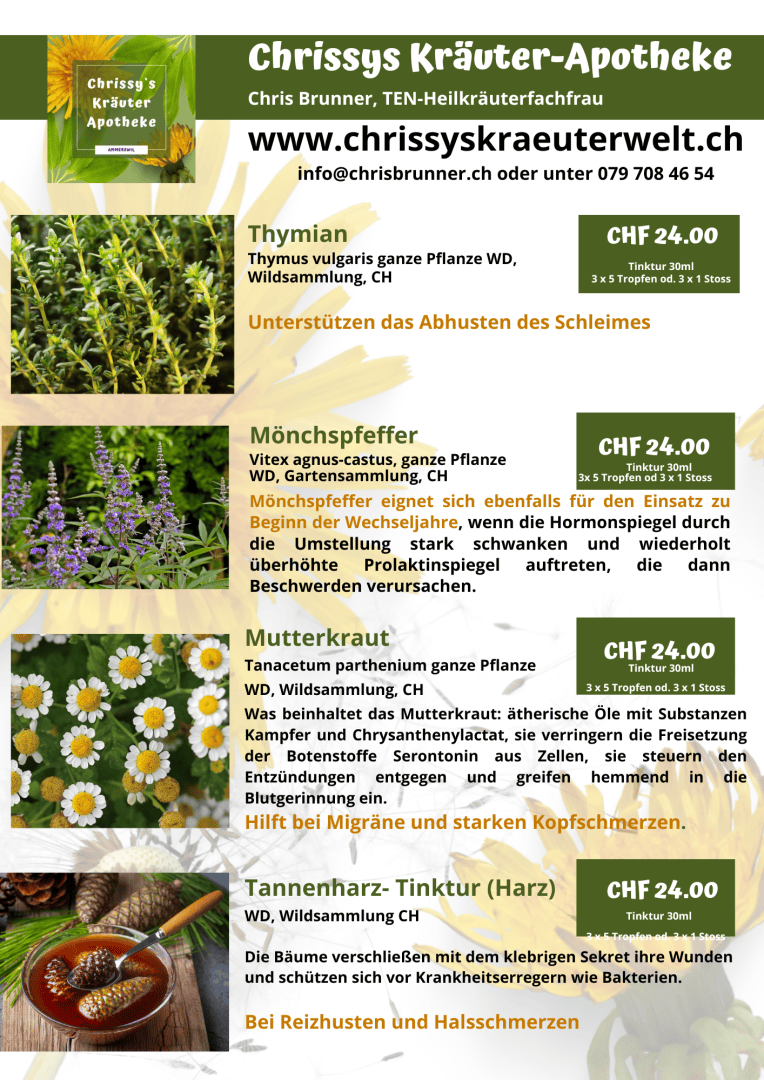 Chrissy`s Kräuter Apotheke

AMMERSWIL

Chrissys Kräuter-Apotheke

Chris Brunner, TEN-Heilkräuterfachfrau

www.chrissyskraeuterwelt.ch

info@chrisbrunner.ch oder unter 079 708 46 54

Thymian

Thymus vulgaris ganze Pflanze WD, Wildsammlung, CH

CHF 24.00

Tinktur 30ml
3 x 5 Tropfen od. 3 x 1 Stoss

Unterstützen das Abhusten des Schleimes

Mönchspfeffer

Vitex agnus-castus, ganze Pflanze WD, Gartensammlung, CH

CHF 24.00

Tinktur 30ml
3x 5 Tropfen od 3 x 1 Stoss

Mönchspfeffer eignet sich ebenfalls für den Einsatz zu Beginn der Wechseljahre, wenn die Hormonspiegel durch die Umstellung stark schwanken und wiederholt überhöhte Prolaktinspiegel auftreten, die dann Beschwerden verursachen.

Mutterkraut

Tanacetum parthenium ganze Pflanze WD, Wildsammlung, CH

CHF 24.00

Tinktur 30ml
3 x 5 Tropfen od. 3 x 1 Stoss

Was beinhaltet das Mutterkraut: ätherische Öle mit Substanzen Kampfer und Chrysanthenylactat, sie verringern die Freisetzung der Botenstoffe Serontonin aus Zellen, sie steuern den Entzündungen entgegen und greifen hemmend in die Blutgerinnung ein.

Hilft bei Migräne und starken Kopfschmerzen.

Tannenharz- Tinktur (Harz)

WD, Wildsammlung CH

CHF 24.00

Tinktur 30ml
3 x 5 Tropfen od. 3 x 1 Stoss

Die Bäume verschließen mit dem klebrigen Sekret ihre Wunden und schützen sich vor Krankheitserregern wie Bakterien.

Bei Reizhusten und Halsschmerzen